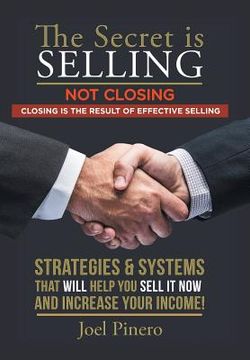 The Secret is
SELLING

NOT CLOSING

CLOSING IS THE RESULT OF EFFECTIVE SELLING

STRATEGIES & SYSTEMS
THAT WILL HELP YOU SELL IT NOW
AND INCREASE YOUR INCOME!

Joel Pinero